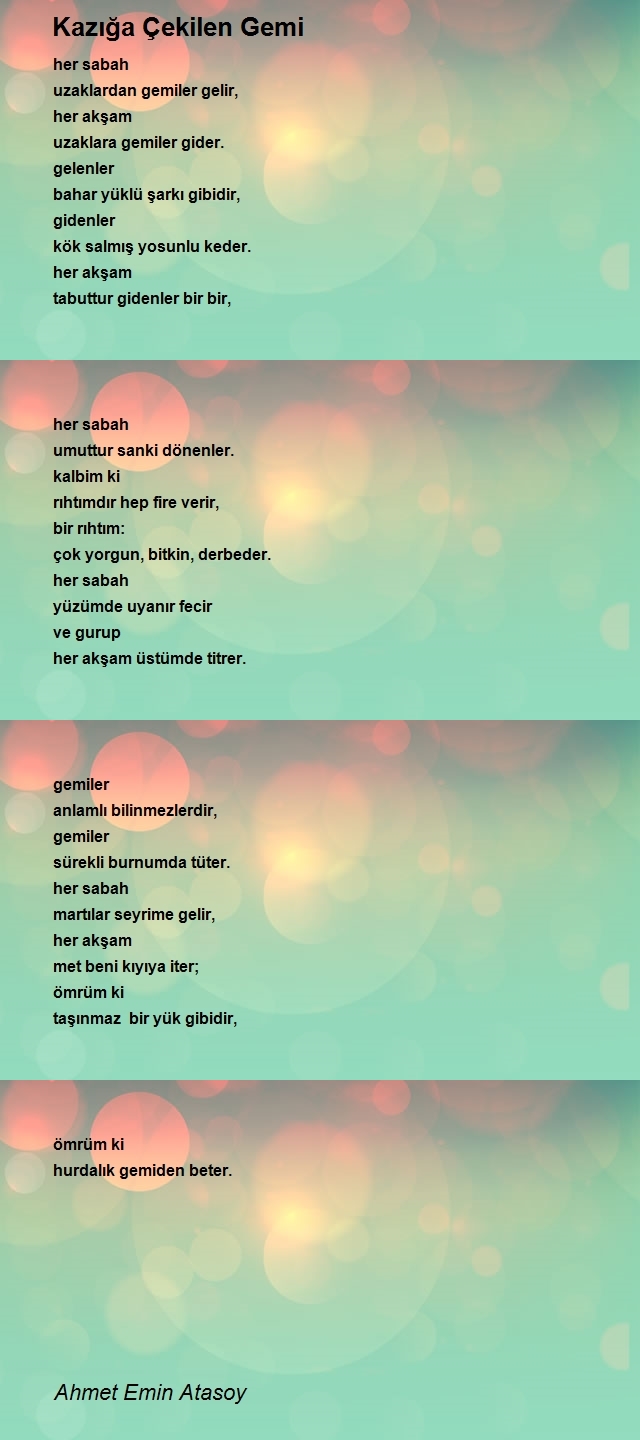 Kazığa Çekilen Gemi

her sabah
uzaklardan gemiler gelir,
her akşam
uzaklara gemiler gider.
gelenler
bahar yüklü şarkı gibidir,
gidenler
kök salmış yosunlu keder.
her akşam
tabuttur gidenler bir bir,

her sabah
umuttur sanki dönenler.
kalbim ki
rıhtımdır hep fire verir,
bir rıhtım:
çok yorgun, bitkin, derbeder.
her sabah
yüzümde uyanır fecir
ve gurup
her akşam üstümde titrer.

gemiler
anlamlı bilinmezlerdir,
gemiler
sürekli burnumda tüter.
her sabah
martılar seyrime gelir,
her akşam
met beni kıyıya iter;
ömrüm ki
taşınmaz bir yük gibidir,

ömrüm ki
hurdalık gemiden beter.

Ahmet Emin Atasoy